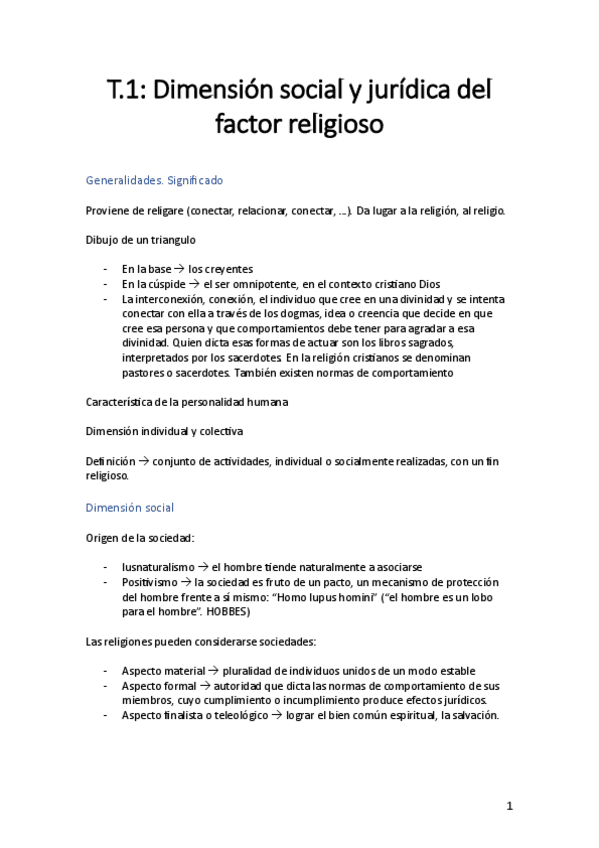 T.1: Dimensión social y jurídica del factor religioso

Generalidades. Significado

Proviene de religare (conectar, relacionar, conectar, …). Da lugar a la religión, al religio.

Dibujo de un triangulo

- En la base → los creyentes
- En la cúspide → el ser omnipotente, en el contexto cristiano Dios
- La interconexión, conexión, el individuo que cree en una divinidad y se intenta conectar con ella a través de los dogmas, idea o creencia que decide en que cree esa persona y que comportamientos debe tener para agradar a esa divinidad. Quien dicta esas formas de actuar son los libros sagrados, interpretados por los sacerdotes. En la religión cristianos se denominan pastores o sacerdotes. También existen normas de comportamiento

Característica de la personalidad humana

Dimensión individual y colectiva

Definición → conjunto de actividades, individual o socialmente realizadas, con un fin religioso.

Dimensión social

Origen de la sociedad:

- Iusnaturalismo → el hombre tiende naturalmente a asociarse
- Positivismo → la sociedad es fruto de un pacto, un mecanismo de protección del hombre frente a sí mismo: "Homo lupus homini" ("el hombre es un lobo para el hombre". HOBBES)

Las religiones pueden considerarse sociedades:

- Aspecto material → pluralidad de individuos unidos de un modo estable
- Aspecto formal → autoridad que dicta las normas de comportamiento de sus miembros, cuyo cumplimiento o incumplimiento produce efectos jurídicos.
- Aspecto finalista o teleológico → lograr el bien común espiritual, la salvación.

1